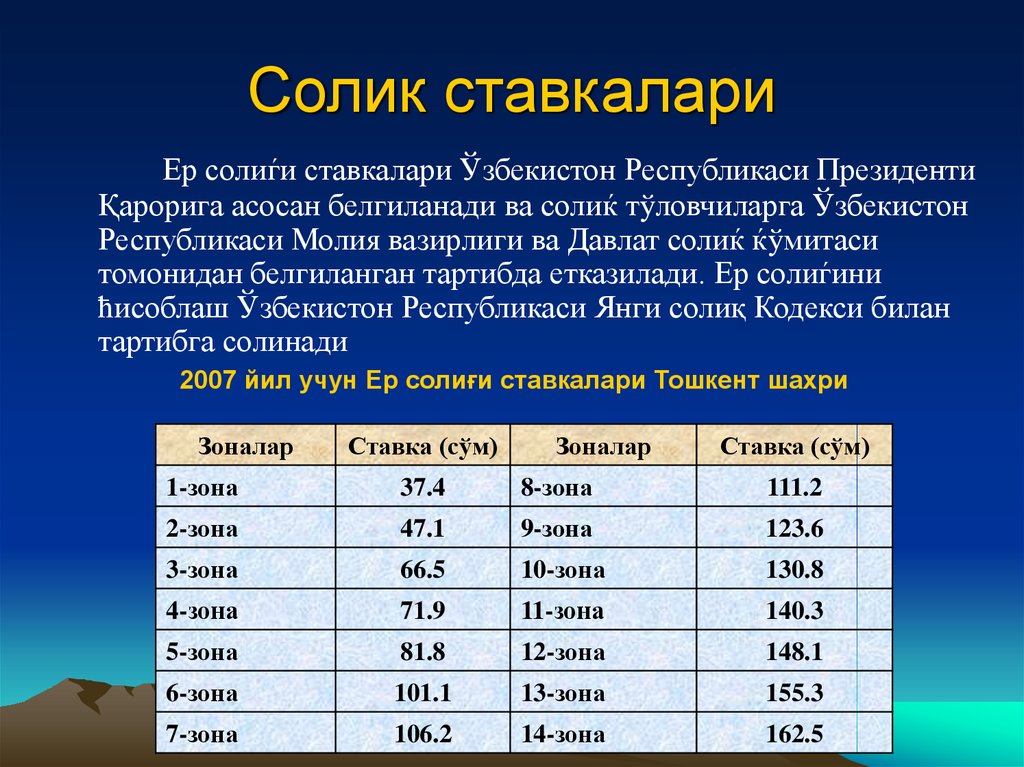 Солик ставкалари

Ер солиѓи ставкалари Ўзбекистон Республикаси Президенти Қарорига асосан белгиланади ва солиќ тўловчиларга Ўзбекистон Республикаси Молия вазирлиги ва Давлат солиќ ќўмитаси томонидан белгиланган тартибда етказилади. Ер солиѓини ћисоблаш Ўзбекистон Республикаси Янги солиқ Кодекси билан тартибга солинади

2007 йил учун Ер солиғи ставкалари Тошкент шахри

| Зоналар | Ставка (сўм) | Зоналар | Ставка (сўм) |
|---|---|---|---|
| 1-зона | 37.4 | 8-зона | 111.2 |
| 2-зона | 47.1 | 9-зона | 123.6 |
| 3-зона | 66.5 | 10-зона | 130.8 |
| 4-зона | 71.9 | 11-зона | 140.3 |
| 5-зона | 81.8 | 12-зона | 148.1 |
| 6-зона | 101.1 | 13-зона | 155.3 |
| 7-зона | 106.2 | 14-зона | 162.5 |